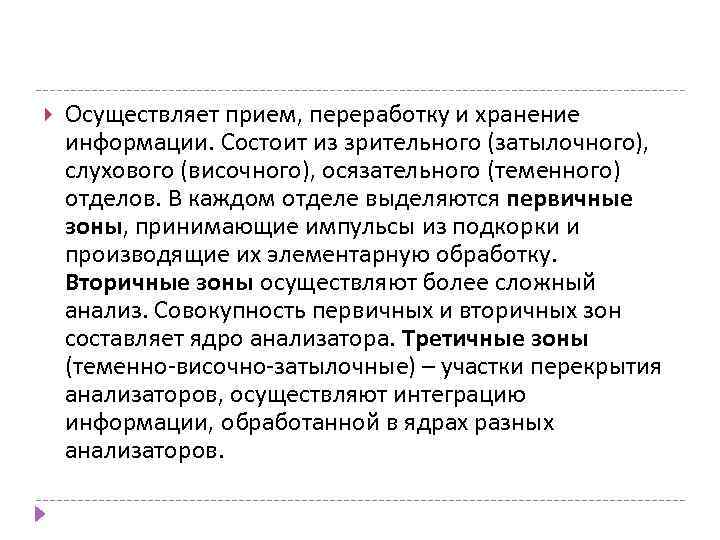 Осуществляет прием, переработку и хранение информации. Состоит из зрительного (затылочного), слухового (височного), осязательного (теменного) отделов. В каждом отделе выделяются первичные зоны, принимающие импульсы из подкорки и производящие их элементарную обработку. Вторичные зоны осуществляют более сложный анализ. Совокупность первичных и вторичных зон составляет ядро анализатора. Третичные зоны (теменно-височно-затылочные) – участки перекрытия анализаторов, осуществляют интеграцию информации, обработанной в ядрах разных анализаторов.